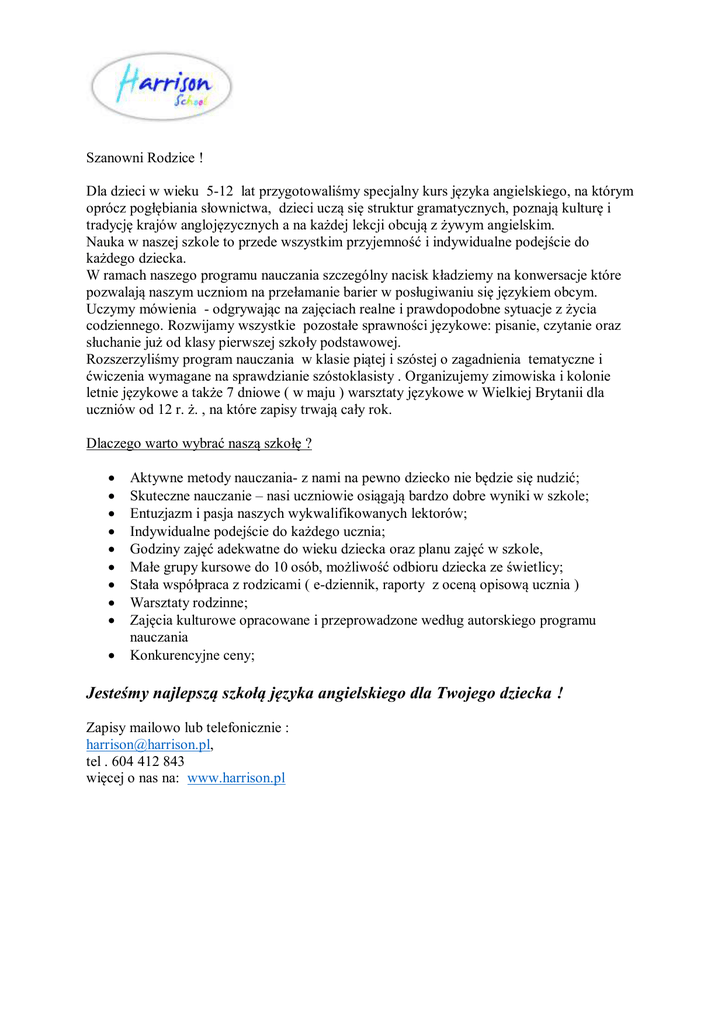 Harrison
School

Szanowni Rodzice !

Dla dzieci w wieku 5-12 lat przygotowaliśmy specjalny kurs języka angielskiego, na którym oprócz pogłębiania słownictwa, dzieci uczą się struktur gramatycznych, poznają kulturę i tradycję krajów anglojęzycznych a na każdej lekcji obcują z żywym angielskim.
Nauka w naszej szkole to przede wszystkim przyjemność i indywidualne podejście do każdego dziecka.
W ramach naszego programu nauczania szczególny nacisk kładziemy na konwersacje które pozwalają naszym uczniom na przełamanie barier w posługiwaniu się językiem obcym.
Uczymy mówienia - odgrywając na zajęciach realne i prawdopodobne sytuacje z życia codziennego. Rozwijamy wszystkie pozostałe sprawności językowe: pisanie, czytanie oraz słuchanie już od klasy pierwszej szkoły podstawowej.
Rozszerzyliśmy program nauczania w klasie piątej i szóstej o zagadnienia tematyczne i ćwiczenia wymagane na sprawdzianie szóstoklasisty . Organizujemy zimowiska i kolonie letnie językowe a także 7 dniowe ( w maju ) warsztaty językowe w Wielkiej Brytanii dla uczniów od 12 r. ż. , na które zapisy trwają cały rok.

Dlaczego warto wybrać naszą szkołę ?

• Aktywne metody nauczania- z nami na pewno dziecko nie będzie się nudzić;
• Skuteczne nauczanie – nasi uczniowie osiągają bardzo dobre wyniki w szkole;
• Entuzjazm i pasja naszych wykwalifikowanych lektorów;
• Indywidualne podejście do każdego ucznia;
• Godziny zajęć adekwatne do wieku dziecka oraz planu zajęć w szkole,
• Małe grupy kursowe do 10 osób, możliwość odbioru dziecka ze świetlicy;
• Stała współpraca z rodzicami ( e-dziennik, raporty z oceną opisową ucznia )
• Warsztaty rodzinne;
• Zajęcia kulturowe opracowane i przeprowadzone według autorskiego programu nauczania
• Konkurencyjne ceny;

Jesteśmy najlepszą szkołą języka angielskiego dla Twojego dziecka !

Zapisy mailowo lub telefonicznie :
harrison@harrison.pl,
tel . 604 412 843
więcej o nas na: www.harrison.pl